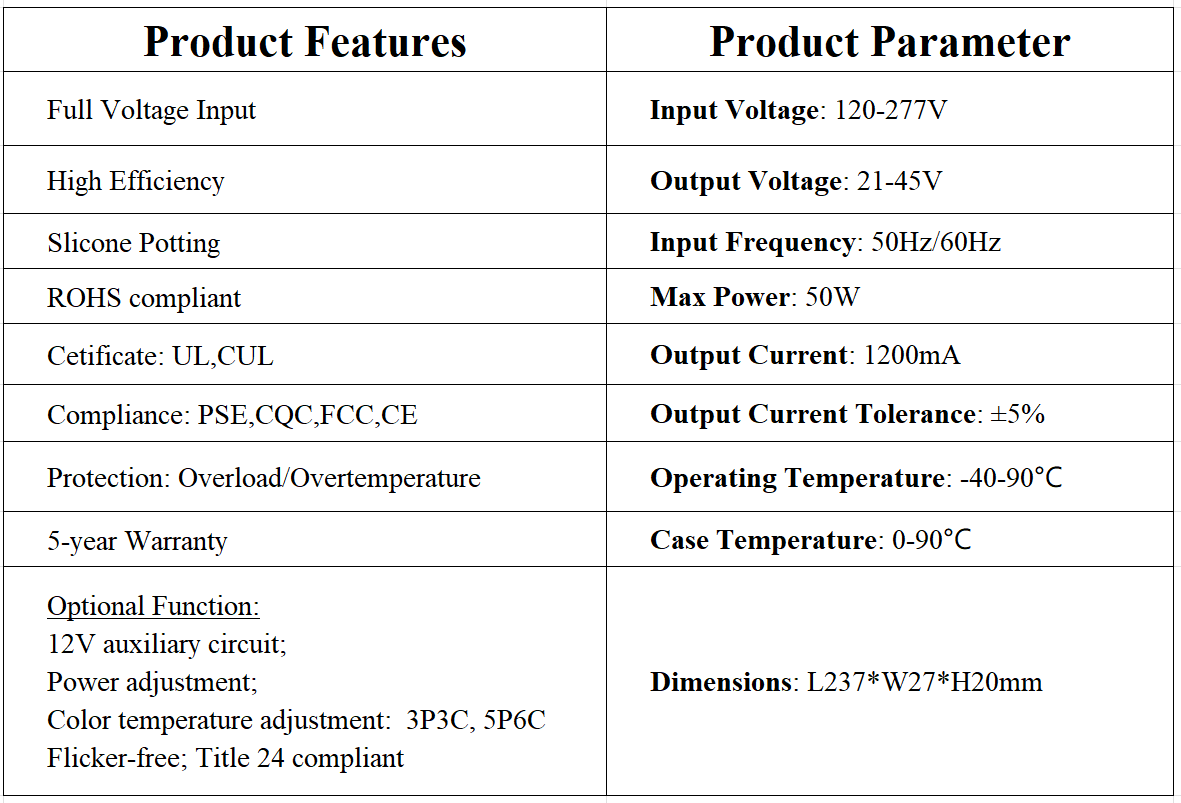 | Product Features | Product Parameter |
|---|---|
| Full Voltage Input | Input Voltage: 120-277V |
| High Efficiency | Output Voltage: 21-45V |
| Slicone Potting | Input Frequency: 50Hz/60Hz |
| ROHS compliant | Max Power: 50W |
| Cetificate: UL,CUL | Output Current: 1200mA |
| Compliance: PSE,CQC,FCC,CE | Output Current Tolerance: ±5% |
| Protection: Overload/Overtemperature | Operating Temperature: -40-90℃ |
| 5-year Warranty | Case Temperature: 0-90℃ |
| Optional Function: 12V auxiliary circuit; Power adjustment; Color temperature adjustment: 3P3C, 5P6C Flicker-free; Title 24 compliant | Dimensions: L237*W27*H20mm |